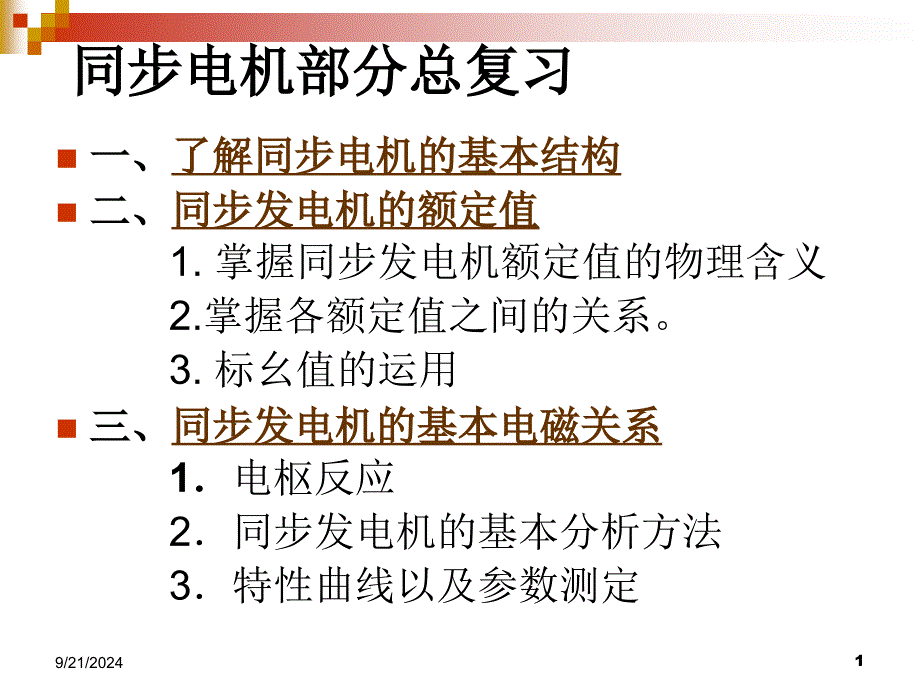 同步电机部分总复习

一、了解同步电机的基本结构

二、同步发电机的额定值

1. 掌握同步发电机额定值的物理含义

2.掌握各额定值之间的关系。

3. 标幺值的运用

三、同步发电机的基本电磁关系

1. 电枢反应

2. 同步发电机的基本分析方法

3. 特性曲线以及参数测定

9/21/2024

1